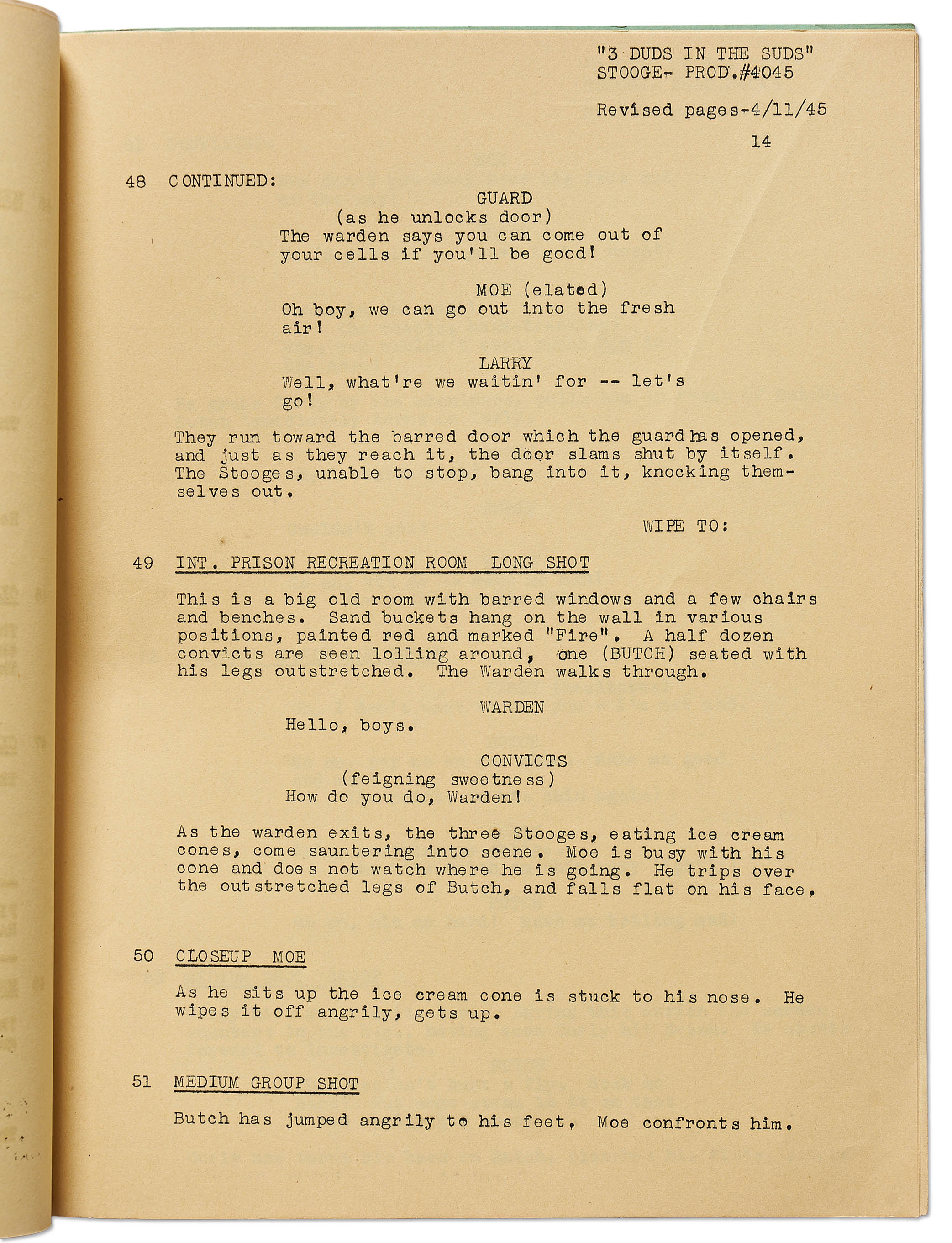 "3 DUDS IN THE SUDS"
STOOGE- PROD.#4045

Revised pages-4/11/45

14

48 CONTINUED:

GUARD
(as he unlocks door)
The warden says you can come out of your cells if you'll be good!

MOE (elated)
Oh boy, we can go out into the fresh air!

LARRY
Well, what're we waitin' for -- let's go!

They run toward the barred door which the guard has opened, and just as they reach it, the door slams shut by itself. The Stooges, unable to stop, bang into it, knocking themselves out.

WIPE TO:

49 INT. PRISON RECREATION ROOM LONG SHOT

This is a big old room with barred windows and a few chairs and benches. Sand buckets hang on the wall in various positions, painted red and marked "Fire". A half dozen convicts are seen lolling around, one (BUTCH) seated with his legs outstretched. The Warden walks through.

WARDEN
Hello, boys.

CONVICTS
(feigning sweetness)
How do you do, Warden!

As the warden exits, the three Stooges, eating ice cream cones, come sauntering into scene. Moe is busy with his cone and does not watch where he is going. He trips over the outstretched legs of Butch, and falls flat on his face.

50 CLOSEUP MOE

As he sits up the ice cream cone is stuck to his nose. He wipes it off angrily, gets up.

51 MEDIUM GROUP SHOT

Butch has jumped angrily to his feet. Moe confronts him.